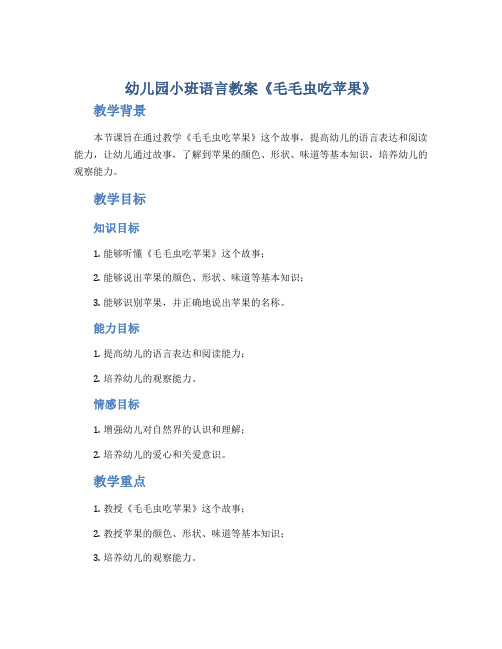 幼儿园小班语言教案《毛毛虫吃苹果》

教学背景

本节课旨在通过教学《毛毛虫吃苹果》这个故事，提高幼儿的语言表达和阅读能力，让幼儿通过故事，了解到苹果的颜色、形状、味道等基本知识，培养幼儿的观察能力。

教学目标

知识目标

1. 能够听懂《毛毛虫吃苹果》这个故事；

2. 能够说出苹果的颜色、形状、味道等基本知识；

3. 能够识别苹果，并正确地说出苹果的名称。

能力目标

1. 提高幼儿的语言表达和阅读能力；

2. 培养幼儿的观察能力。

情感目标

1. 增强幼儿对自然界的认识和理解；

2. 培养幼儿的爱心和关爱意识。

教学重点

1. 教授《毛毛虫吃苹果》这个故事；

2. 教授苹果的颜色、形状、味道等基本知识；

3. 培养幼儿的观察能力。